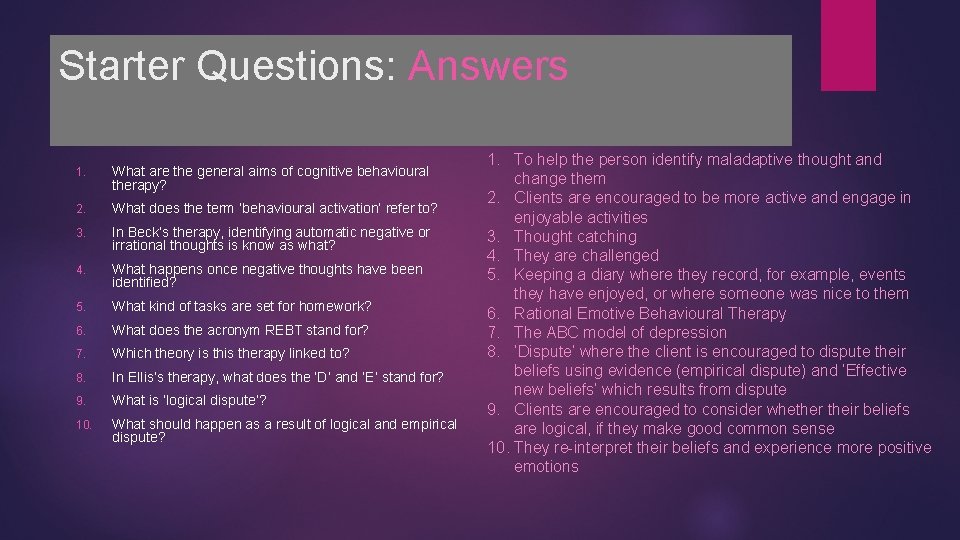 Starter Questions: Answers

1. What are the general aims of cognitive behavioural therapy?
2. What does the term 'behavioural activation' refer to?
3. In Beck's therapy, identifying automatic negative or irrational thoughts is know as what?
4. What happens once negative thoughts have been identified?
5. What kind of tasks are set for homework?
6. What does the acronym REBT stand for?
7. Which theory is this therapy linked to?
8. In Ellis's therapy, what does the 'D' and 'E' stand for?
9. What is 'logical dispute'?
10. What should happen as a result of logical and empirical dispute?

1. To help the person identify maladaptive thought and change them
2. Clients are encouraged to be more active and engage in enjoyable activities
3. Thought catching
4. They are challenged
5. Keeping a diary where they record, for example, events they have enjoyed, or where someone was nice to them
6. Rational Emotive Behavioural Therapy
7. The ABC model of depression
8. 'Dispute' where the client is encouraged to dispute their beliefs using evidence (empirical dispute) and 'Effective new beliefs' which results from dispute
9. Clients are encouraged to consider whether their beliefs are logical, if they make good common sense
10. They re-interpret their beliefs and experience more positive emotions